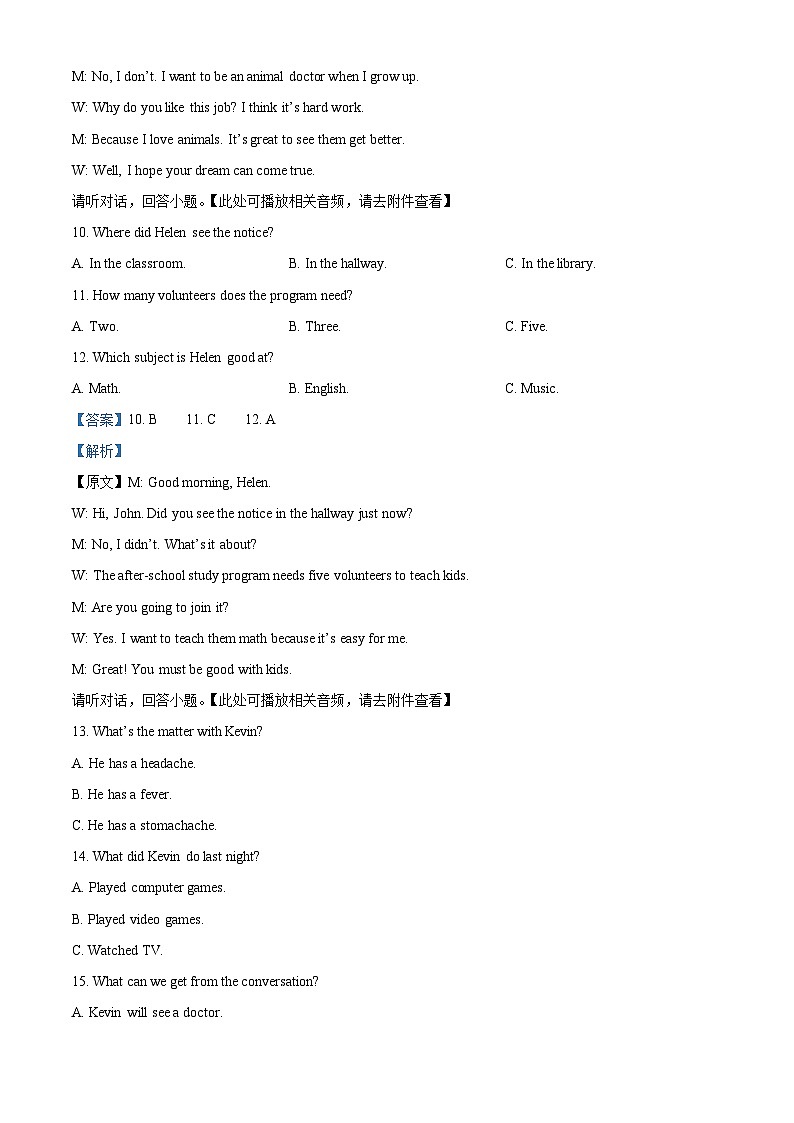 M: No, I don't. I want to be an animal doctor when I grow up.

W: Why do you like this job? I think it's hard work.

M: Because I love animals. It's great to see them get better.

W: Well, I hope your dream can come true.

请听对话，回答小题。【此处可播放相关音频，请去附件查看】

10. Where did Helen see the notice?

A. In the classroom.
B. In the hallway.
C. In the library.

11. How many volunteers does the program need?

A. Two.
B. Three.
C. Five.

12. Which subject is Helen good at?

A. Math.
B. English.
C. Music.

【答案】10. B 11. C 12. A

【解析】

【原文】M: Good morning, Helen.

W: Hi, John. Did you see the notice in the hallway just now?

M: No, I didn't. What's it about?

W: The after-school study program needs five volunteers to teach kids.

M: Are you going to join it?

W: Yes. I want to teach them math because it's easy for me.

M: Great! You must be good with kids.

请听对话，回答小题。【此处可播放相关音频，请去附件查看】

13. What's the matter with Kevin?

A. He has a headache.

B. He has a fever.

C. He has a stomachache.

14. What did Kevin do last night?

A. Played computer games.

B. Played video games.

C. Watched TV.

15. What can we get from the conversation?

A. Kevin will see a doctor.